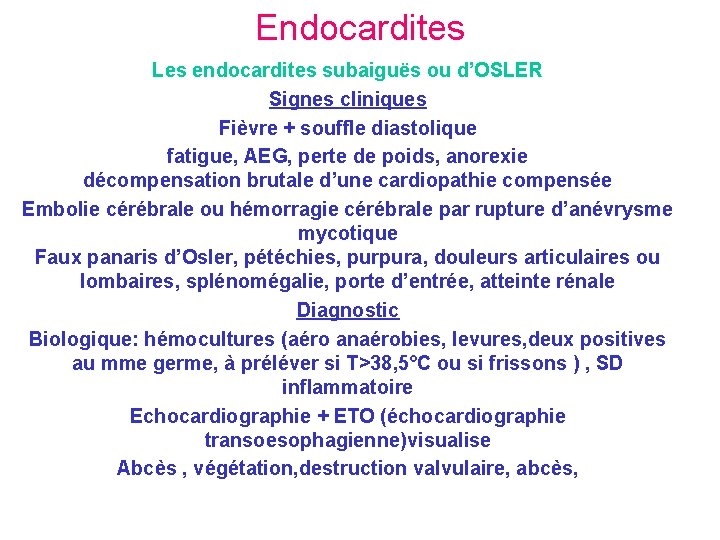 Endocardites

Les endocardites subaiguës ou d'OSLER

Signes cliniques

Fièvre + souffle diastolique

fatigue, AEG, perte de poids, anorexie
décompensation brutale d'une cardiopathie compensée

Embolie cérébrale ou hémorragie cérébrale par rupture d'anévrysme mycotique

Faux panaris d'Osler, pétéchies, purpura, douleurs articulaires ou lombaires, splénomégalie, porte d'entrée, atteinte rénale

Diagnostic

Biologique: hémocultures (aéro anaérobies, levures,deux positives au mme germe, à prélever si T>38,5°C ou si frissons ) , SD inflammatoire

Echocardiographie + ETO (échocardiographie transoesophagienne)visualise

Abcès , végétation,destruction valvulaire, abcès,